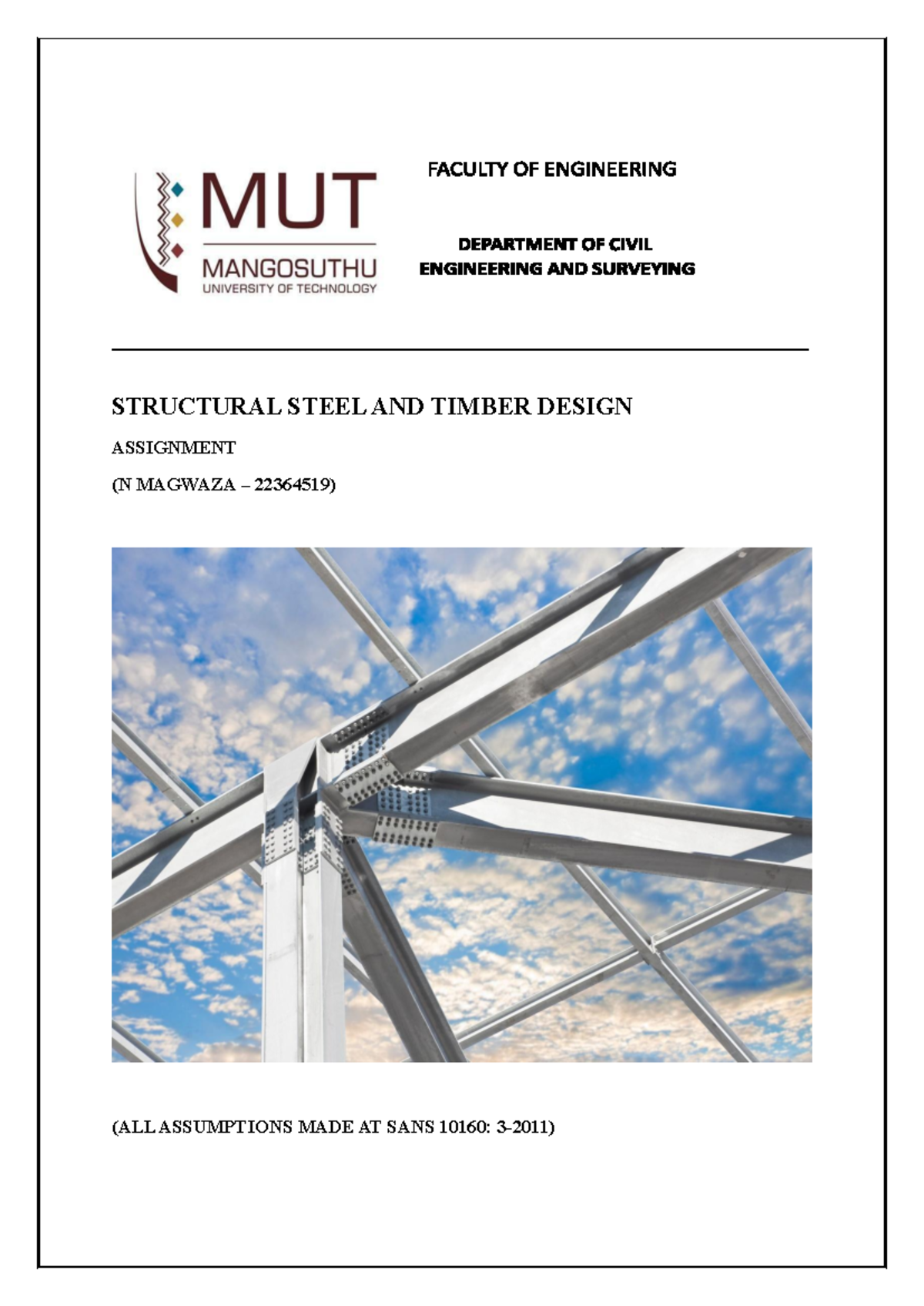 MUT
MANGOSUTHU
UNIVERSITY OF TECHNOLOGY

FACULTY OF ENGINEERING

DEPARTMENT OF CIVIL ENGINEERING AND SURVEYING

STRUCTURAL STEEL AND TIMBER DESIGN

ASSIGNMENT

(N MAGWAZA – 22364519)

(ALL ASSUMPTIONS MADE AT SANS 10160: 3-2011)